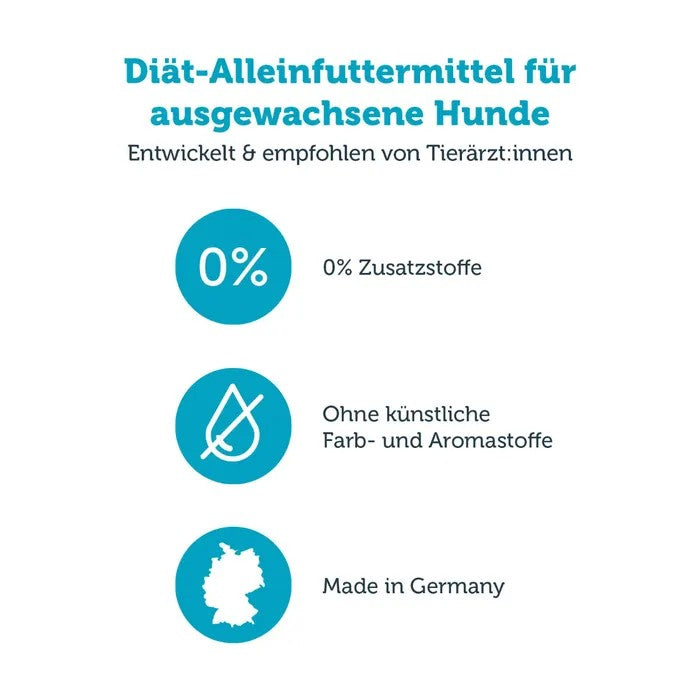 Diät-Alleinfuttermittel für ausgewachsene Hunde

Entwickelt & empfohlen von Tierärzt:innen

0%

0% Zusatzstoffe

Ohne künstliche
Farb- und Aromastoffe

Made in Germany